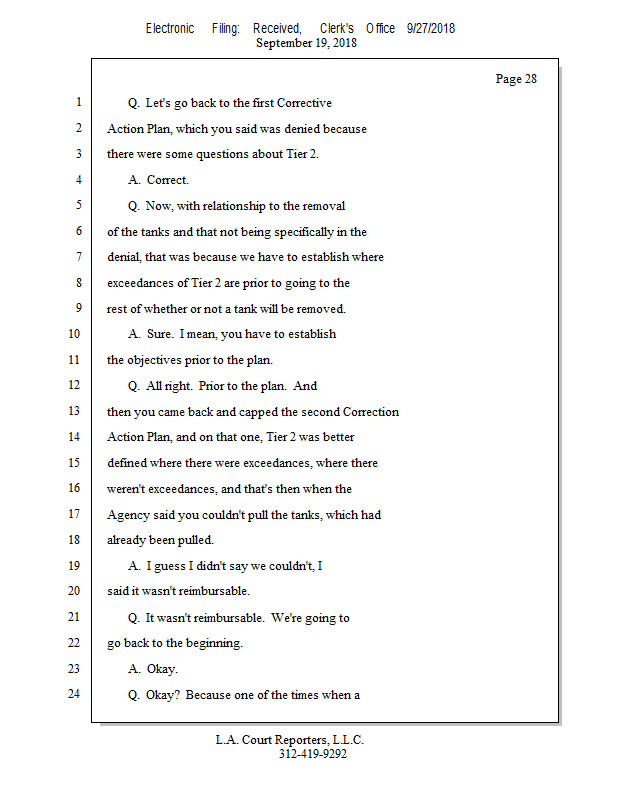 Electronic Filing: Received, Clerk's Office 9/27/2018
September 19, 2018

Page 28

1 Q. Let's go back to the first Corrective
2 Action Plan, which you said was denied because
3 there were some questions about Tier 2.
4 A. Correct.
5 Q. Now, with relationship to the removal
6 of the tanks and that not being specifically in the
7 denial, that was because we have to establish where
8 exceedances of Tier 2 are prior to going to the
9 rest of whether or not a tank will be removed.
10 A. Sure. I mean, you have to establish
11 the objectives prior to the plan.
12 Q. All right. Prior to the plan. And
13 then you came back and capped the second Correction
14 Action Plan, and on that one, Tier 2 was better
15 defined where there were exceedances, where there
16 weren't exceedances, and that's then when the
17 Agency said you couldn't pull the tanks, which had
18 already been pulled.
19 A. I guess I didn't say we couldn't, I
20 said it wasn't reimbursable.
21 Q. It wasn't reimbursable. We're going to
22 go back to the beginning.
23 A. Okay.
24 Q. Okay? Because one of the times when a

L.A. Court Reporters, L.L.C.
312-419-9292